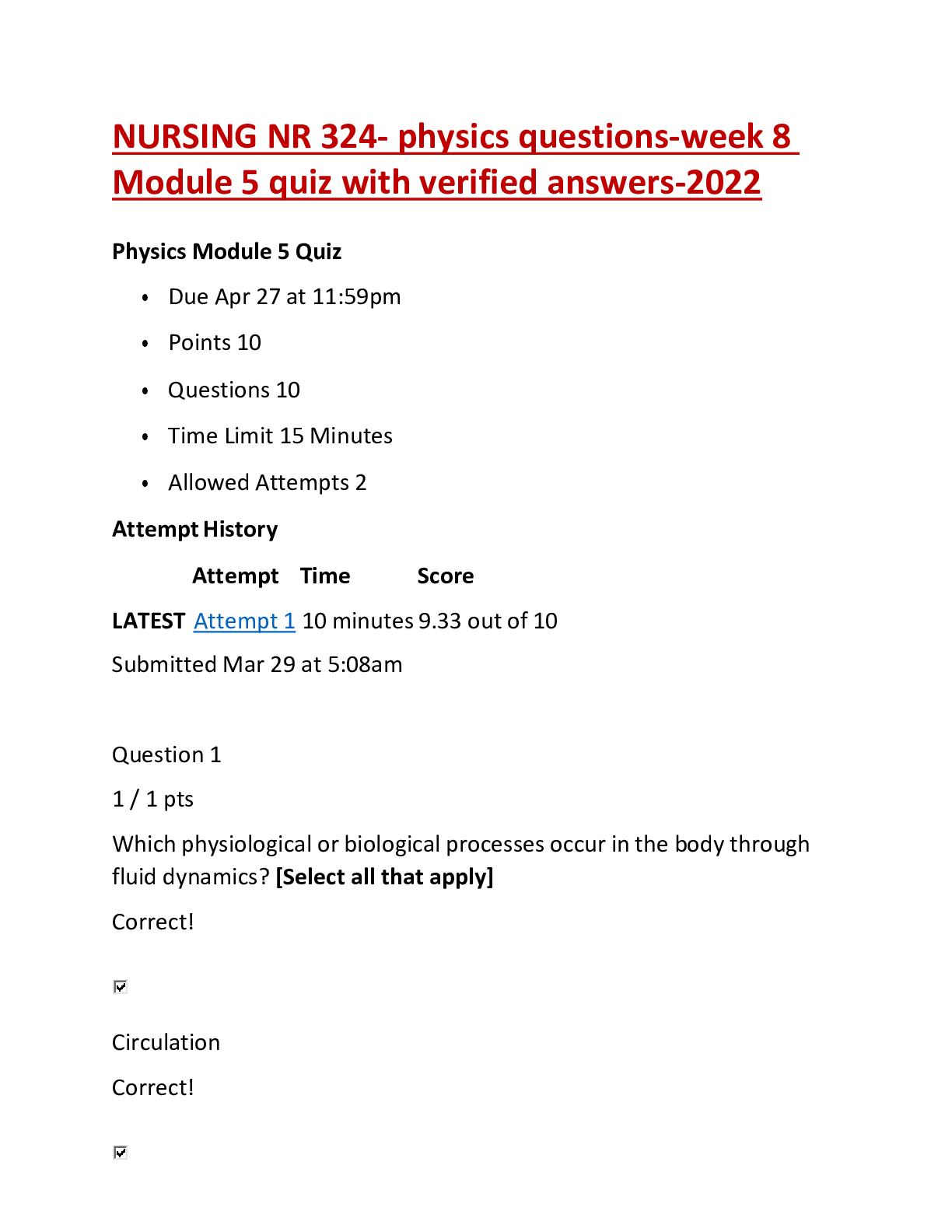 NURSING NR 324- physics questions-week 8 Module 5 quiz with verified answers-2022

Physics Module 5 Quiz

• Due Apr 27 at 11:59pm
• Points 10
• Questions 10
• Time Limit 15 Minutes
• Allowed Attempts 2

Attempt History

| | Attempt | Time | Score |
|---|---|---|---|
| LATEST | Attempt 1 | 10 minutes | 9.33 out of 10 |

Submitted Mar 29 at 5:08am

Question 1

1 / 1 pts

Which physiological or biological processes occur in the body through fluid dynamics? [Select all that apply]

Correct!

☑

Circulation

Correct!

☑